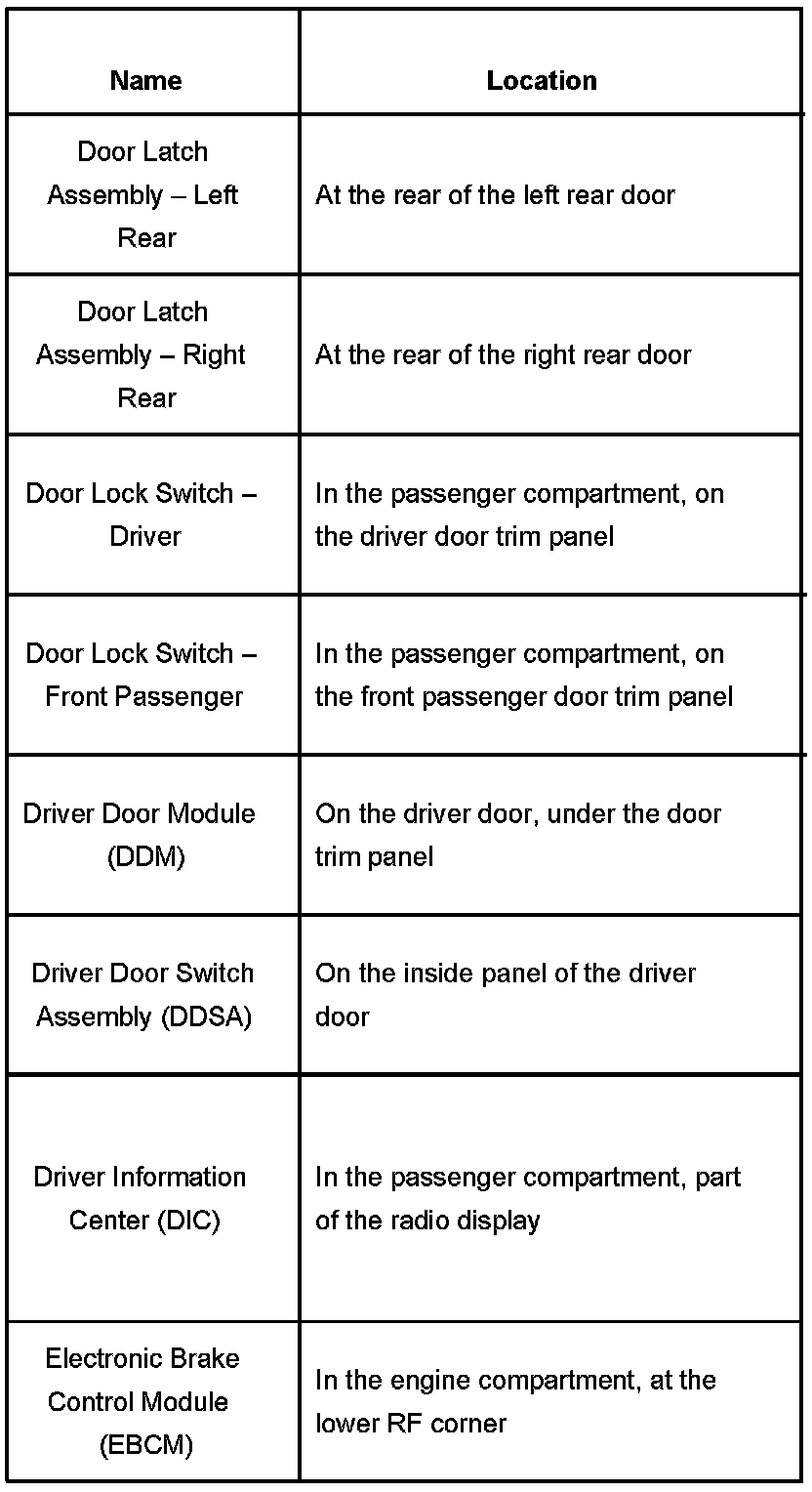 | Name | Location |
|---|---|
| Door Latch Assembly – Left Rear | At the rear of the left rear door |
| Door Latch Assembly – Right Rear | At the rear of the right rear door |
| Door Lock Switch – Driver | In the passenger compartment, on the driver door trim panel |
| Door Lock Switch – Front Passenger | In the passenger compartment, on the front passenger door trim panel |
| Driver Door Module (DDM) | On the driver door, under the door trim panel |
| Driver Door Switch Assembly (DDSA) | On the inside panel of the driver door |
| Driver Information Center (DIC) | In the passenger compartment, part of the radio display |
| Electronic Brake Control Module (EBCM) | In the engine compartment, at the lower RF corner |